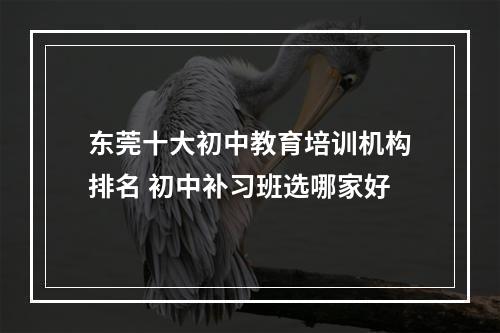 东莞十大初中教育培训机构排名 初中补习班选哪家好